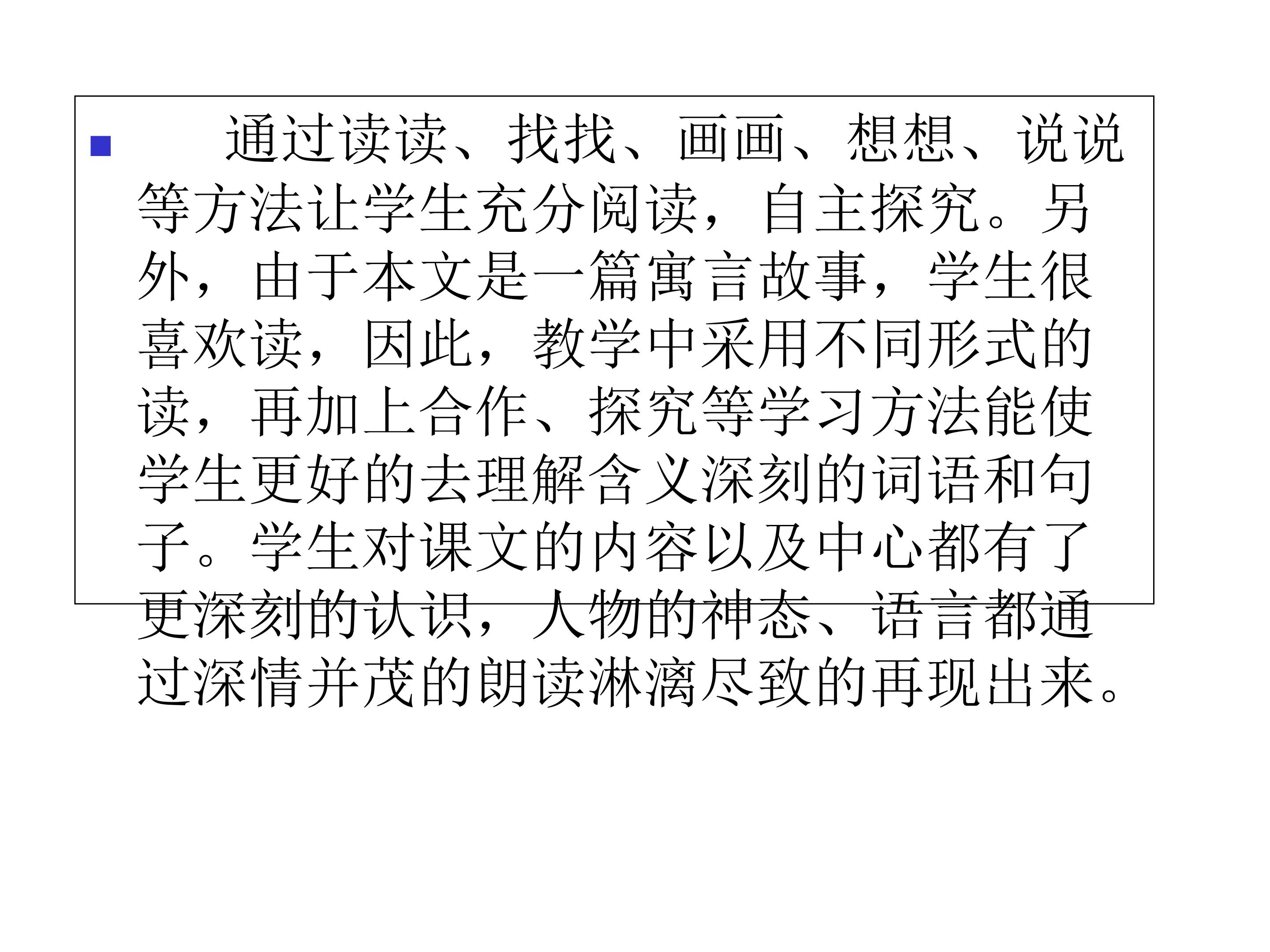 • 通过读读、找找、画画、想想、说说等方法让学生充分阅读，自主探究。另外，由于本文是一篇寓言故事，学生很喜欢读，因此，教学中采用不同形式的读，再加上合作、探究等学习方法能使学生更好的去理解含义深刻的词语和句子。学生对课文的内容以及中心都有了更深刻的认识，人物的神态、语言都通过深情并茂的朗读淋漓尽致的再现出来。